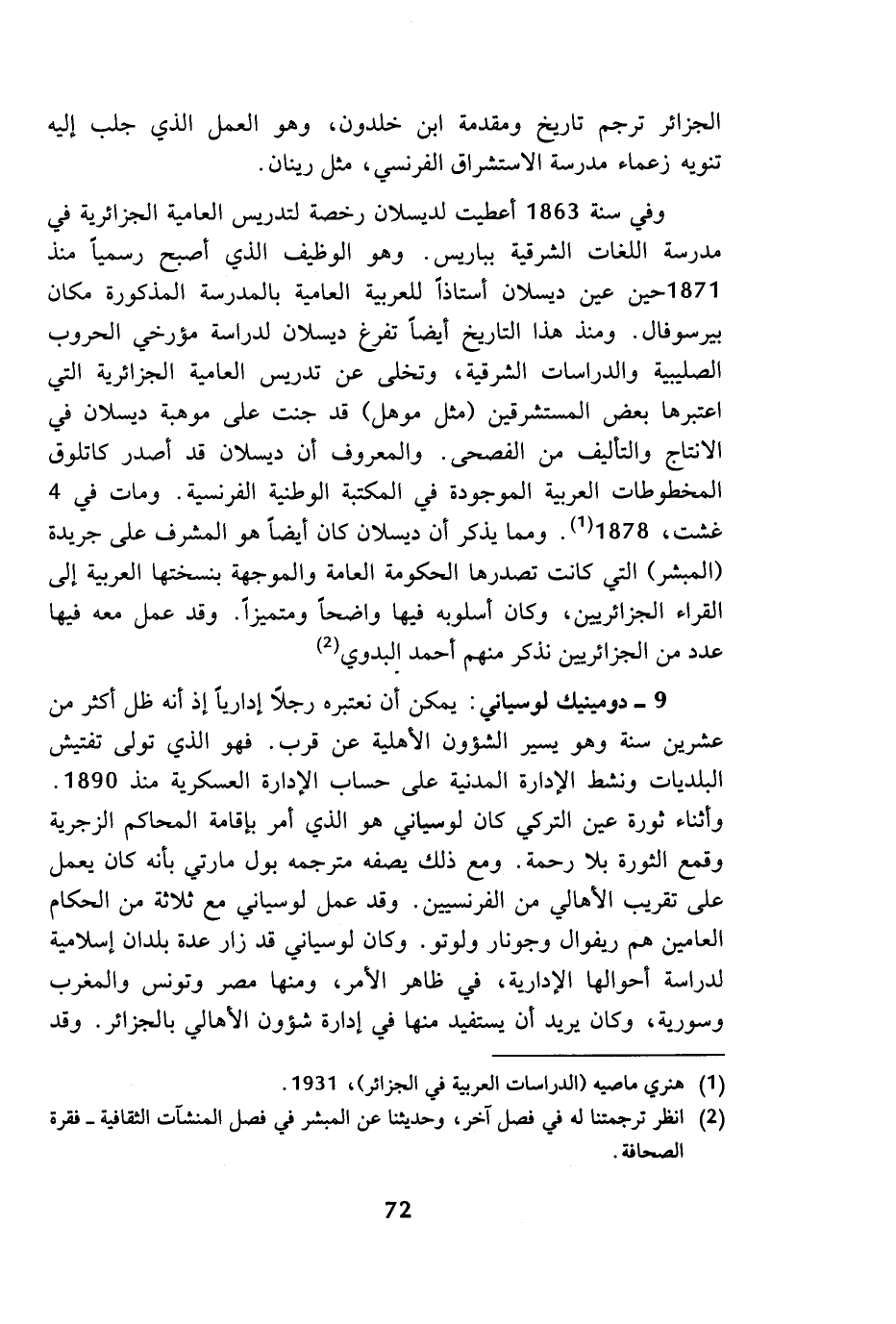 الجزائر ترجم تاريخ ومقدمة ابن خلدون، وهو العمل الذي جلب إليه تنويه زعماء مدرسة الاستشراق الفرنسي، مثل رينان.

وفي سنة 1863 أعطيت لديسلان رخصة لتدريس العامية الجزائرية في مدرسة اللغات الشرقية بباريس. وهو الوظيف الذي أصبح رسمياً منذ 1871حين عين ديسلان أستاذاً للعربية العامية بالمدرسة المذكورة مكان بيرسوفال. ومنذ هذا التاريخ أيضاً تفرغ ديسلان لدراسة مؤرخي الحروب الصليبية والدراسات الشرقية، وتخلى عن تدريس العامية الجزائرية التي اعتبرها بعض المستشرقين (مثل موهل) قد جنت على موهبة ديسلان في الانتاج والتأليف من الفصحى. والمعروف أن ديسلان قد أصدر كاتلوق المخطوطات العربية الموجودة في المكتبة الوطنية الفرنسية. ومات في 4 غشت، 1878$^{(1)}$. ومما يذكر أن ديسلان كان أيضاً هو المشرف على جريدة (المبشر) التي كانت تصدرها الحكومة العامة والموجهة بنسختها العربية إلى القراء الجزائريين، وكان أسلوبه فيها واضحاً ومتميزاً. وقد عمل معه فيها عدد من الجزائريين نذكر منهم أحمد البدوي$^{(2)}$

9 ـ دومينيك لوسياني: يمكن أن نعتبره رجلاً إدارياً إذ أنه ظل أكثر من عشرين سنة وهو يسير الشؤون الأهلية عن قرب. فهو الذي تولى تفتيش البلديات ونشط الإدارة المدنية على حساب الإدارة العسكرية منذ 1890. وأثناء ثورة عين التركي كان لوسياني هو الذي أمر بإقامة المحاكم الزجرية وقمع الثورة بلا رحمة. ومع ذلك يصفه مترجمه بول مارتي بأنه كان يعمل على تقريب الأهالي من الفرنسيين. وقد عمل لوسياني مع ثلاثة من الحكام العامين هم ريفوال وجونار ولوتو. وكان لوسياني قد زار عدة بلدان إسلامية لدراسة أحوالها الإدارية، في ظاهر الأمر، ومنها مصر وتونس والمغرب وسورية، وكان يريد أن يستفيد منها في إدارة شؤون الأهالي بالجزائر. وقد

(1) هنري ماصيه (الدراسات العربية في الجزائر)، 1931.
(2) انظر ترجمتنا له في فصل آخر، وحديثنا عن المبشر في فصل المنشآت الثقافية ـ فقرة الصحافة.

72